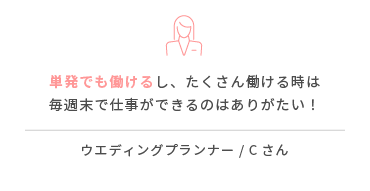 単発でも働けるし、たくさん働ける時は毎週末で仕事ができるのはありがたい！

ウエディングプランナー / C さん